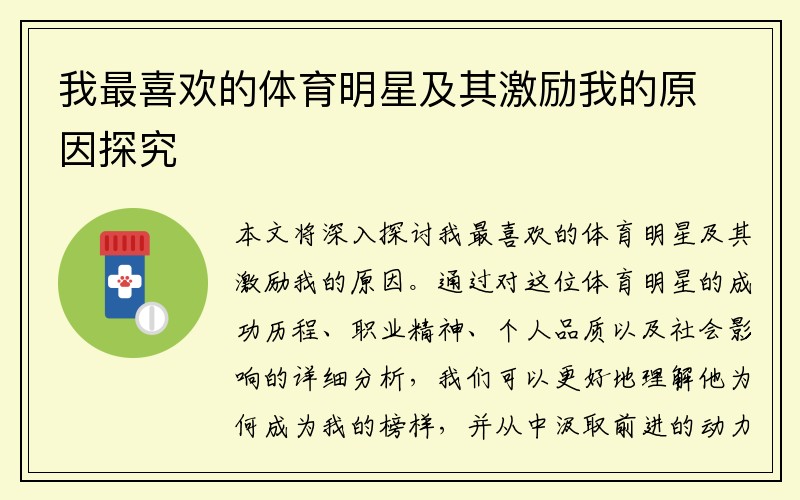 我最喜欢的体育明星及其激励我的原因探究

本文将深入探讨我最喜欢的体育明星及其激励我的原因。通过对这位体育明星的成功历程、职业精神、个人品质以及社会影响的详细分析，我们可以更好地理解他为何成为我的榜样，并从中汲取前进的动力